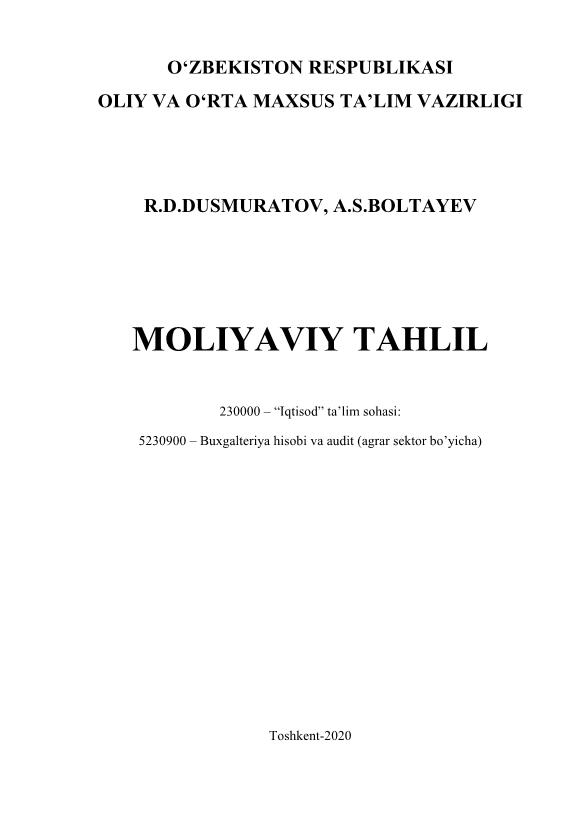 O'ZBEKISTON RESPUBLIKASI
OLIY VA O'RTA MAXSUS TA'LIM VAZIRLIGI

R.D.DUSMURATOV, A.S.BOLTAYEV

MOLIYAVIY TAHLIL

230000 – "Iqtisod" ta'lim sohasi:

5230900 – Buxgalteriya hisobi va audit (agrar sektor bo'yicha)

Toshkent-2020